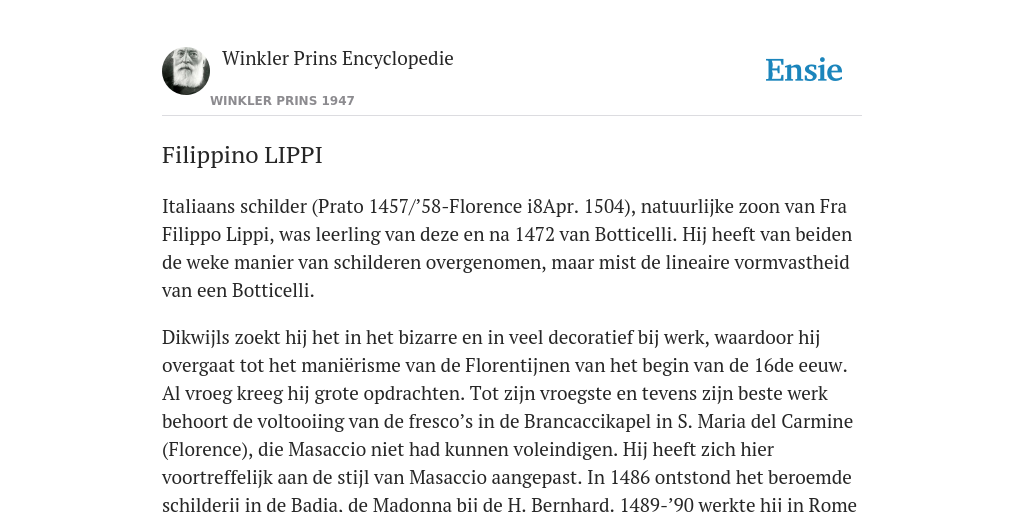 Winkler Prins Encyclopedie

WINKLER PRINS 1947

Ensie

Filippino LIPPI

Italiaans schilder (Prato 1457/’58-Florence i8Apr. 1504), natuurlijke zoon van Fra Filippo Lippi, was leerling van deze en na 1472 van Botticelli. Hij heeft van beiden de weke manier van schilderen overgenomen, maar mist de lineaire vormvastheid van een Botticelli.

Dikwijls zoekt hij het in het bizarre en in veel decoratief bij werk, waardoor hij overgaat tot het maniërisme van de Florentijnen van het begin van de 16de eeuw. Al vroeg kreeg hij grote opdrachten. Tot zijn vroegste en tevens zijn beste werk behoort de voltooiing van de fresco’s in de Brancaccikapel in S. Maria del Carmine (Florence), die Masaccio niet had kunnen voleindigen. Hij heeft zich hier voortreffelijk aan de stijl van Masaccio aangepast. In 1486 ontstond het beroemde schilderij in de Badia, de Madonna bij de H. Bernhard. 1489-’90 werkte hij in Rome